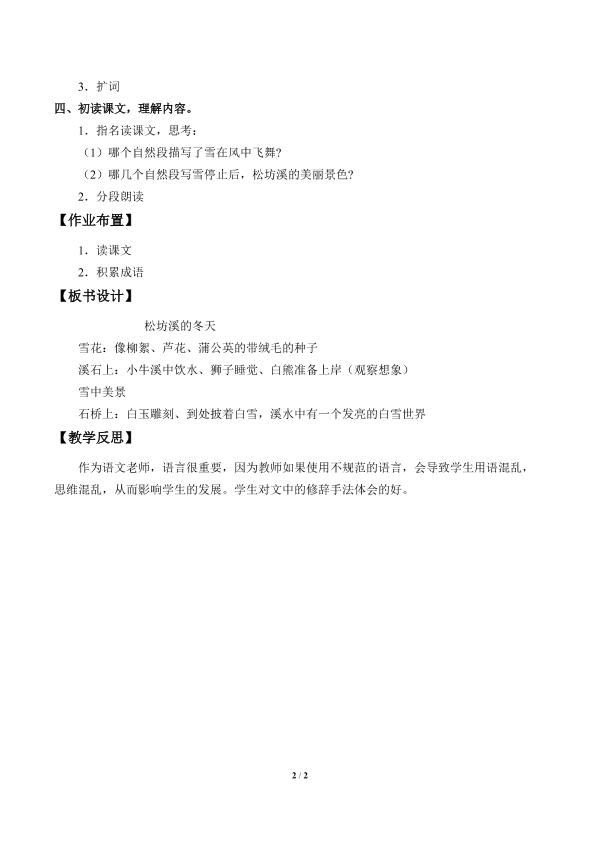 3.扩词

四、初读课文，理解内容。

1.指名读课文，思考：

（1）哪个自然段描写了雪在风中飞舞?

（2）哪几个自然段写雪停止后，松坊溪的美丽景色?

2.分段朗读

【作业布置】

1.读课文

2.积累成语

【板书设计】

松坊溪的冬天

雪花：像柳絮、芦花、蒲公英的带绒毛的种子

溪石上：小牛溪中饮水、狮子睡觉、白熊准备上岸（观察想象）

雪中美景

石桥上：白玉雕刻、到处披着白雪，溪水中有一个发亮的白雪世界

【教学反思】

作为语文老师，语言很重要，因为教师如果使用不规范的语言，会导致学生用语混乱，思维混乱，从而影响学生的发展。学生对文中的修辞手法体会的好。

2 / 2